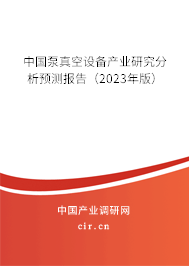 中国泵真空设备产业研究分析预测报告（2023年版）

中国产业调研网

cir.cn